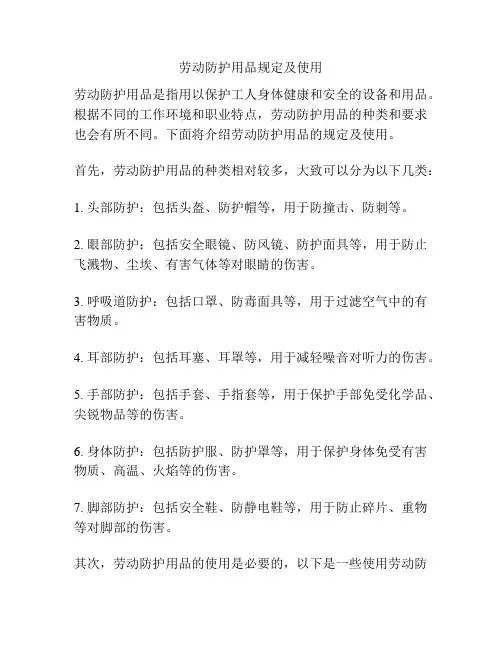 劳动防护用品规定及使用

劳动防护用品是指用以保护工人身体健康和安全的设备和用品。根据不同的工作环境和职业特点，劳动防护用品的种类和要求也会有所不同。下面将介绍劳动防护用品的规定及使用。

首先，劳动防护用品的种类相对较多，大致可以分为以下几类：

1. 头部防护：包括头盔、防护帽等，用于防撞击、防刺等。

2. 眼部防护：包括安全眼镜、防风镜、防护面具等，用于防止飞溅物、尘埃、有害气体等对眼睛的伤害。

3. 呼吸道防护：包括口罩、防毒面具等，用于过滤空气中的有害物质。

4. 耳部防护：包括耳塞、耳罩等，用于减轻噪音对听力的伤害。

5. 手部防护：包括手套、手指套等，用于保护手部免受化学品、尖锐物品等的伤害。

6. 身体防护：包括防护服、防护罩等，用于保护身体免受有害物质、高温、火焰等的伤害。

7. 脚部防护：包括安全鞋、防静电鞋等，用于防止碎片、重物等对脚部的伤害。

其次，劳动防护用品的使用是必要的，以下是一些使用劳动防